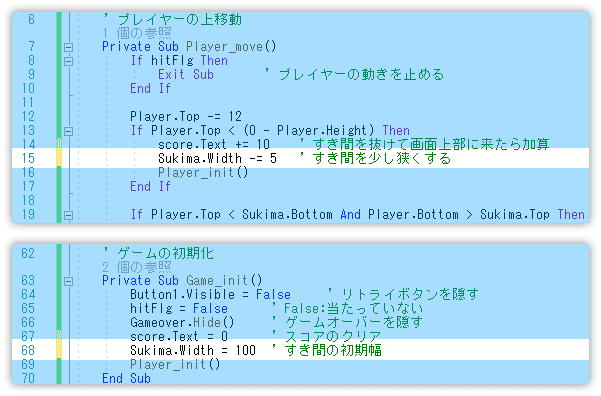 6 ' プレイヤーの上移動
1 個の参照
7 Private Sub Player_move()
8 If hitFlg Then
9 Exit Sub ' プレイヤーの動きを止める
10 End If
11
12 Player.Top -= 12
13 If Player.Top < (0 - Player.Height) Then
14 score.Text += 10 ' すき間を抜けて画面上部に来たら加算
15 Sukima.Width -= 5 ' すき間を少し狭くする
16 Player_init()
17 End If
18
19 If Player.Top < Sukima.Bottom And Player.Bottom > Sukima.Top Then

62 ' ゲームの初期化
2 個の参照
63 Private Sub Game_init()
64 Button1.Visible = False ' リトライボタンを隠す
65 hitFlg = False ' False:当たっていない
66 Gameover.Hide() ' ゲームオーバーを隠す
67 score.Text = 0 ' スコアのクリア
68 Sukima.Width = 100 ' すき間の初期幅
69 Player_init()
70 End Sub